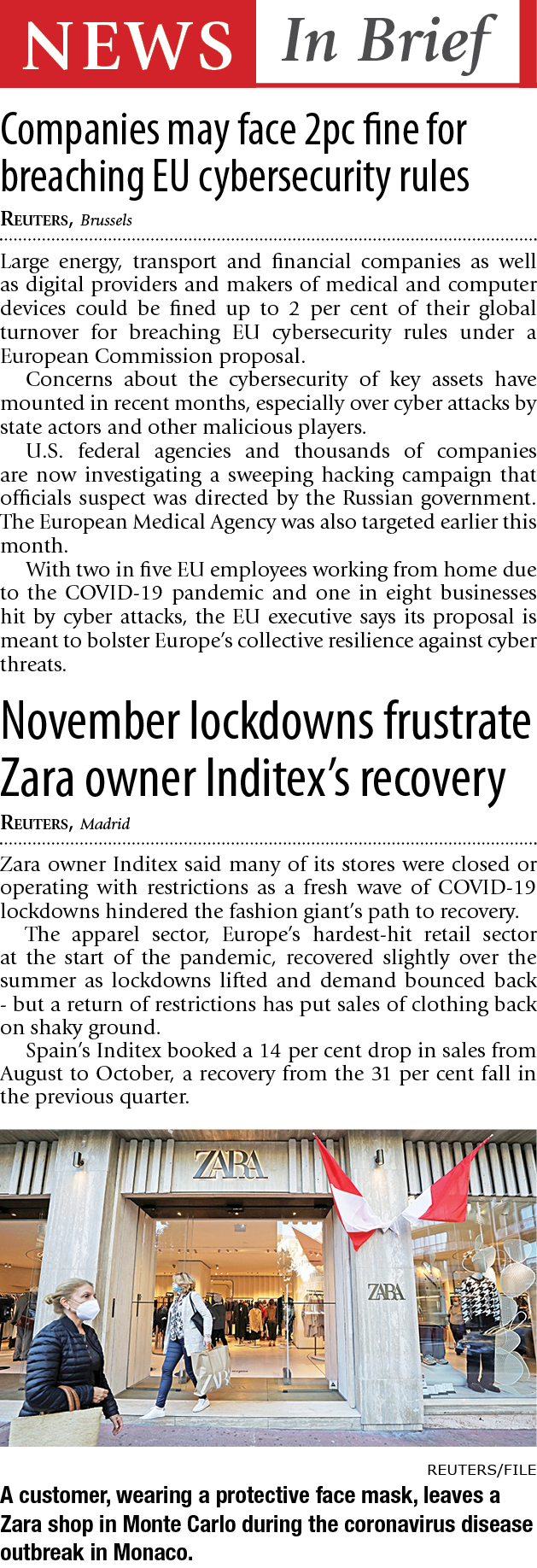 NEWS In Brief

Companies may face 2pc fine for breaching EU cybersecurity rules

REUTERS, Brussels

Large energy, transport and financial companies as well as digital providers and makers of medical and computer devices could be fined up to 2 per cent of their global turnover for breaching EU cybersecurity rules under a European Commission proposal.

Concerns about the cybersecurity of key assets have mounted in recent months, especially over cyber attacks by state actors and other malicious players.

U.S. federal agencies and thousands of companies are now investigating a sweeping hacking campaign that officials suspect was directed by the Russian government. The European Medical Agency was also targeted earlier this month.

With two in five EU employees working from home due to the COVID-19 pandemic and one in eight businesses hit by cyber attacks, the EU executive says its proposal is meant to bolster Europe's collective resilience against cyber threats.

November lockdowns frustrate Zara owner Inditex's recovery

REUTERS, Madrid

Zara owner Inditex said many of its stores were closed or operating with restrictions as a fresh wave of COVID-19 lockdowns hindered the fashion giant's path to recovery.

The apparel sector, Europe's hardest-hit retail sector at the start of the pandemic, recovered slightly over the summer as lockdowns lifted and demand bounced back - but a return of restrictions has put sales of clothing back on shaky ground.

Spain's Inditex booked a 14 per cent drop in sales from August to October, a recovery from the 31 per cent fall in the previous quarter.

ZARA

ZARA

REUTERS/FILE

A customer, wearing a protective face mask, leaves a Zara shop in Monte Carlo during the coronavirus disease outbreak in Monaco.